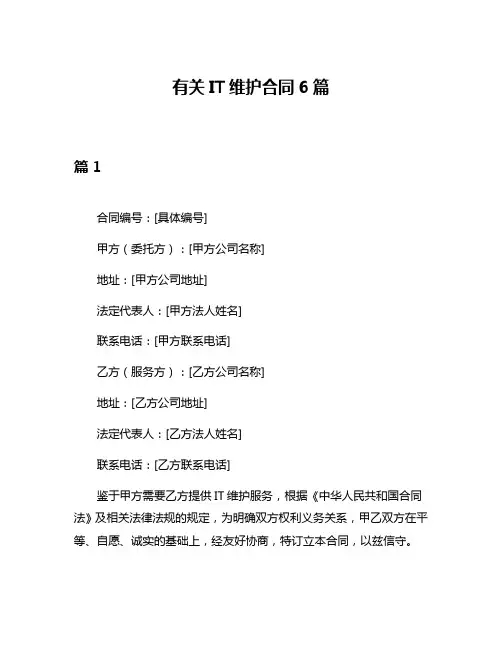 有关 IT 维护合同 6 篇

篇 1

合同编号：[具体编号]

甲方（委托方）：[甲方公司名称]

地址：[甲方公司地址]

法定代表人：[甲方法人姓名]

联系电话：[甲方联系电话]

乙方（服务方）：[乙方公司名称]

地址：[乙方公司地址]

法定代表人：[乙方法人姓名]

联系电话：[乙方联系电话]

鉴于甲方需要乙方提供 IT 维护服务，根据《中华人民共和国合同法》及相关法律法规的规定，为明确双方权利义务关系，甲乙双方在平等、自愿、诚实的基础上，经友好协商，特订立本合同，以兹信守。